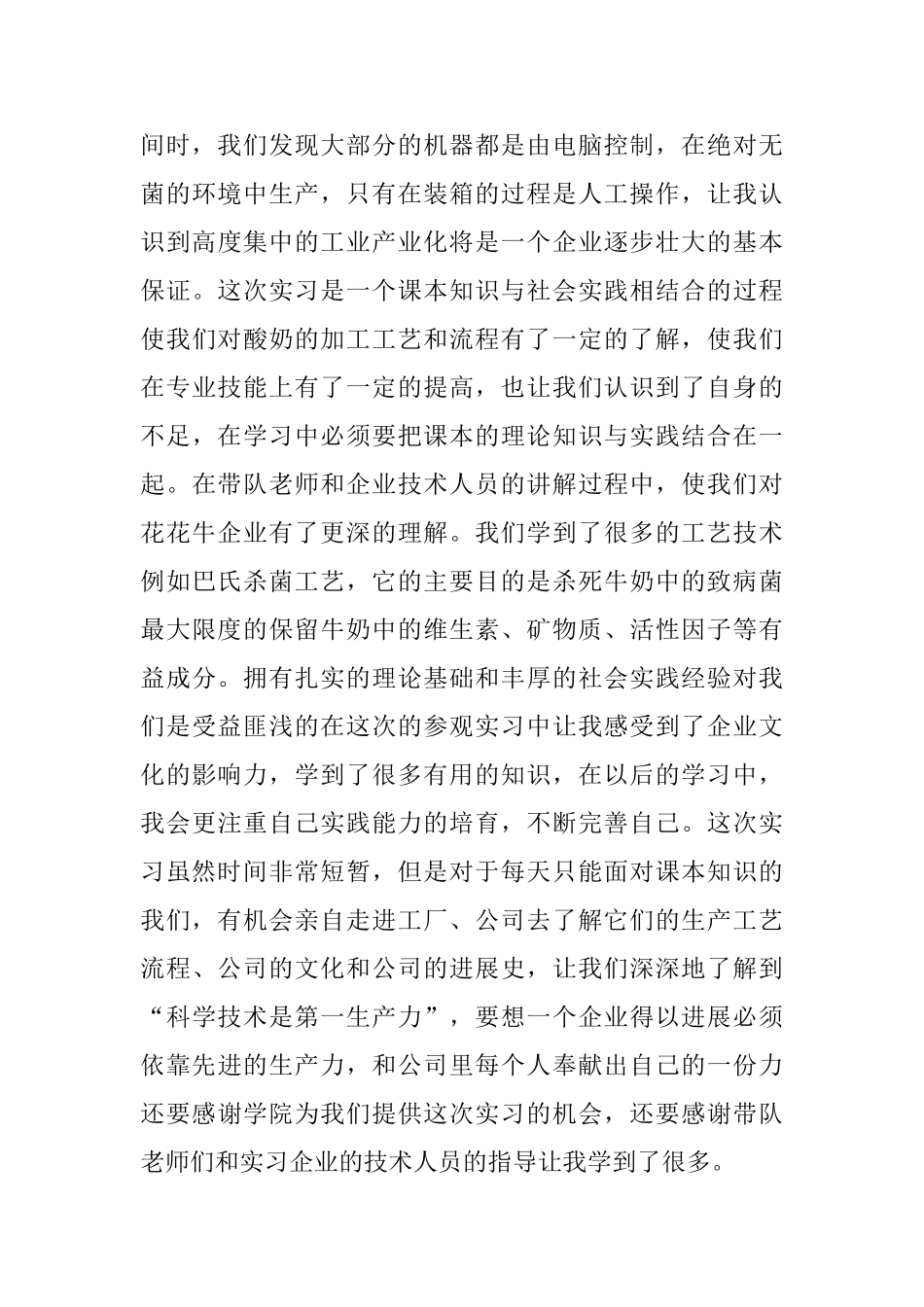 间时，我们发现大部分的机器都是由电脑控制，在绝对无菌的环境中生产，只有在装箱的过程是人工操作，让我认识到高度集中的工业产业化将是一个企业逐步壮大的基本保证。这次实习是一个课本知识与社会实践相结合的过程使我们对酸奶的加工工艺和流程有了一定的了解，使我们在专业技能上有了一定的提高，也让我们认识到了自身的不足，在学习中必须要把课本的理论知识与实践结合在一起。在带队老师和企业技术人员的讲解过程中，使我们对花花牛企业有了更深的理解。我们学到了很多的工艺技术例如巴氏杀菌工艺，它的主要目的是杀死牛奶中的致病菌最大限度的保留牛奶中的维生素、矿物质、活性因子等有益成分。拥有扎实的理论基础和丰厚的社会实践经验对我们是受益匪浅的在这次的参观实习中让我感受到了企业文化的影响力，学到了很多有用的知识，在以后的学习中，我会更注重自己实践能力的培育，不断完善自己。这次实习虽然时间非常短暂，但是对于每天只能面对课本知识的我们，有机会亲自走进工厂、公司去了解它们的生产工艺流程、公司的文化和公司的进展史，让我们深深地了解到“科学技术是第一生产力”，要想一个企业得以进展必须依靠先进的生产力，和公司里每个人奉献出自己的一份力还要感谢学院为我们提供这次实习的机会，还要感谢带队老师们和实习企业的技术人员的指导让我学到了很多。